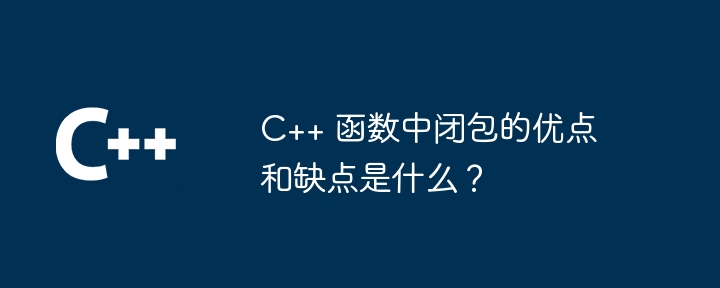 C++

C++ 函数中闭包的优点和缺点是什么？